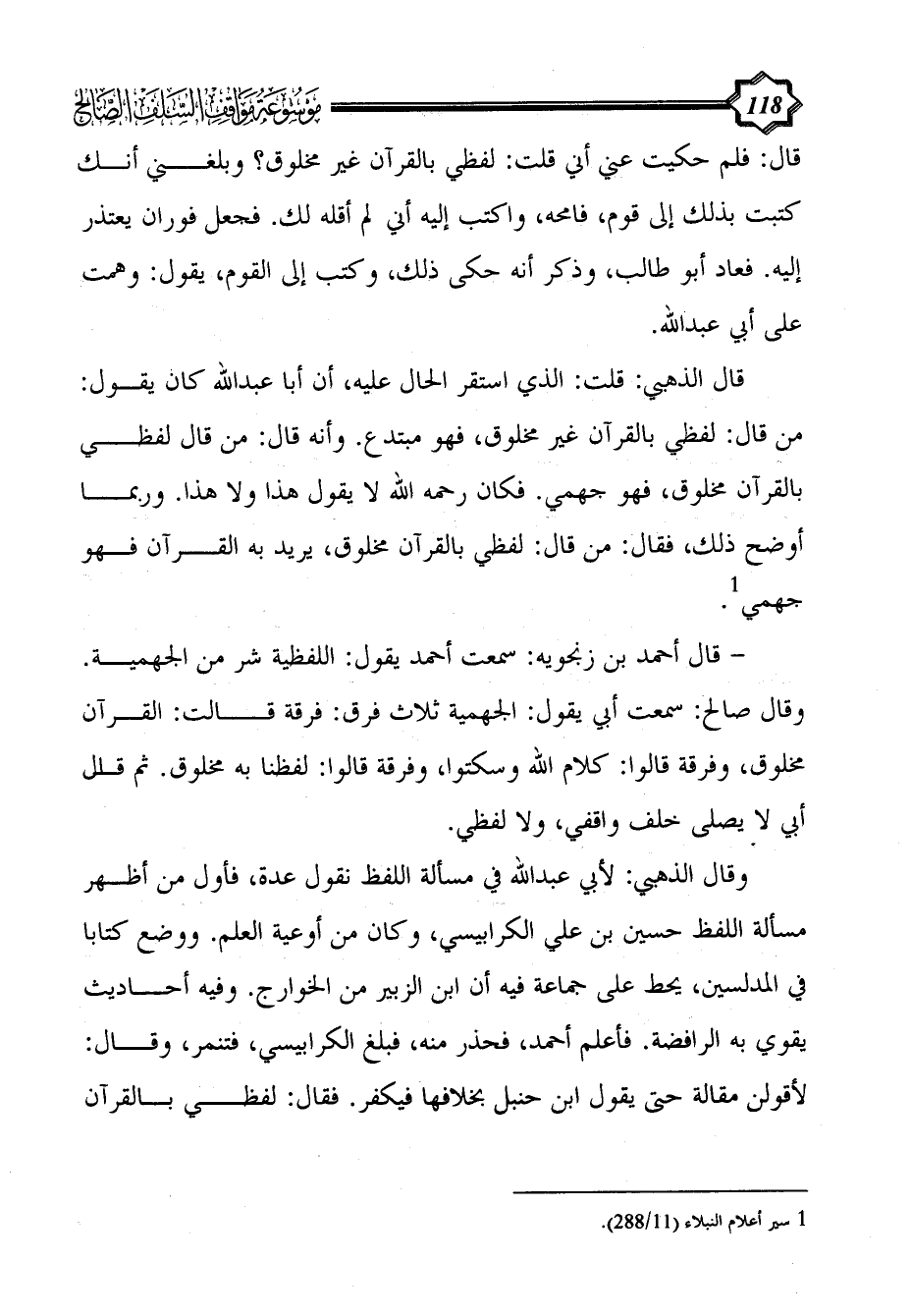 118

موسوعة مواقف السلف الصالح

قال: فلم حكيت عني أني قلت: لفظي بالقرآن غير مخلوق؟ وبلغني أنك كتبت بذلك إلى قوم، فامحه، واكتب إليه أني لم أقله لك. فجعل فوران يعتذر إليه. فعاد أبو طالب، وذكر أنه حكى ذلك، وكتب إلى القوم، يقول: وهمت على أبي عبدالله.

قال الذهبي: قلت: الذي استقر الحال عليه، أن أبا عبدالله كان يقول: من قال: لفظي بالقرآن غير مخلوق، فهو مبتدع. وأنه قال: من قال لفظي بالقرآن مخلوق، فهو جهمي. فكان رحمه الله لا يقول هذا ولا هذا. وربما أوضح ذلك، فقال: من قال: لفظي بالقرآن مخلوق، يريد به القرآن فهو جهمي $^1$.

- قال أحمد بن زنجويه: سمعت أحمد يقول: اللفظية شر من الجهمية. وقال صالح: سمعت أبي يقول: الجهمية ثلاث فرق: فرقة قالت: القرآن مخلوق، وفرقة قالوا: كلام الله وسكتوا، وفرقة قالوا: لفظنا به مخلوق. ثم قال أبي لا يصلى خلف واقفي، ولا لفظي.

وقال الذهبي: لأبي عبدالله في مسألة اللفظ نقول عدة، فأول من أظهر مسألة اللفظ حسين بن علي الكرابيسي، وكان من أوعية العلم. ووضع كتابا في المدلسين، يحط على جماعة فيه أن ابن الزبير من الخوارج. وفيه أحاديث يقوي به الرافضة. فأعلم أحمد، فحذر منه، فبلغ الكرابيسي، فتنمر، وقال: لأقولن مقالة حتى يقول ابن حنبل بخلافها فيكفر. فقال: لفظي بالقرآن

1 سير أعلام النبلاء (288/11).